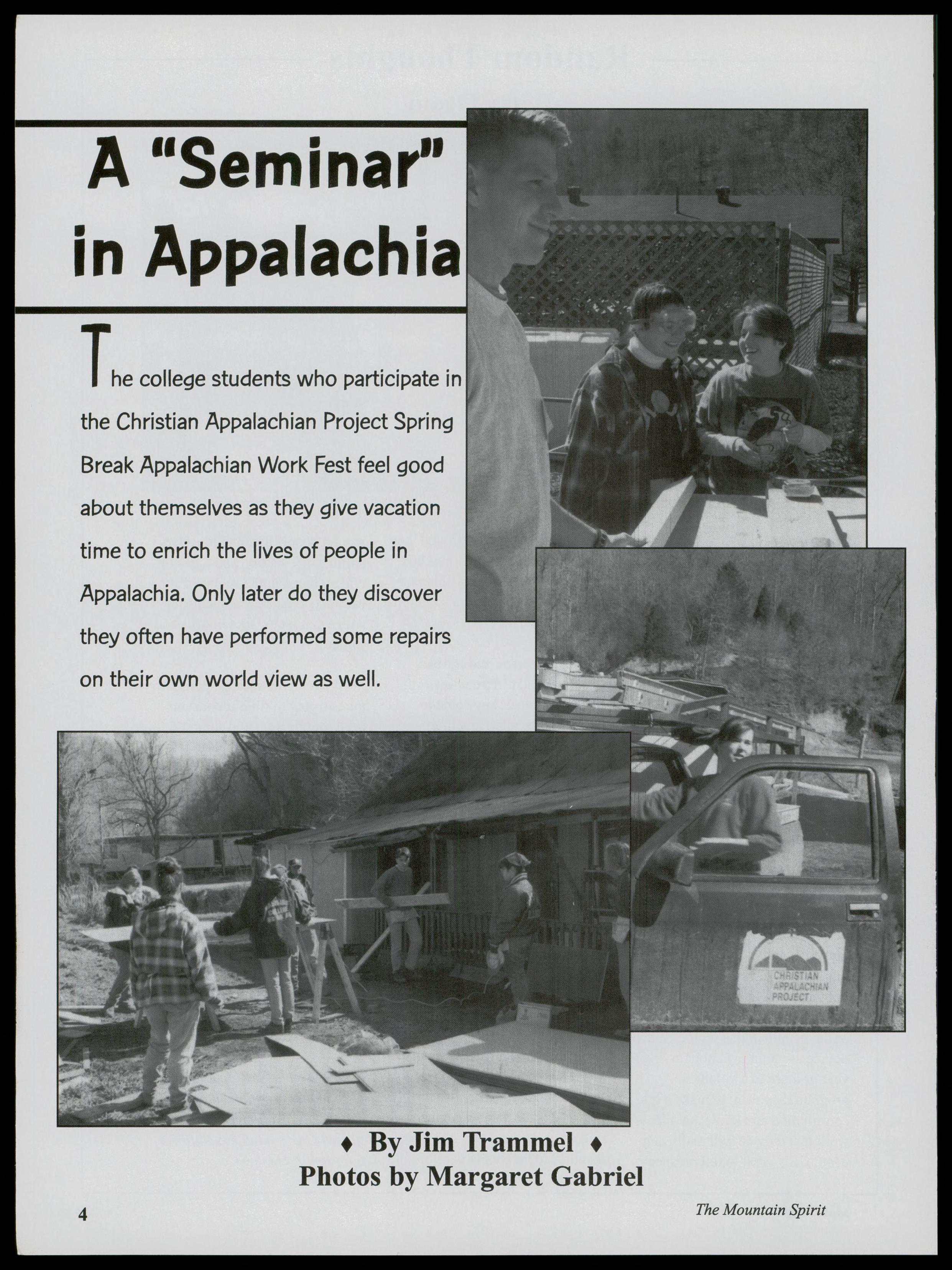 A "Seminar" in Appalachia

The college students who participate in the Christian Appalachian Project Spring Break Appalachian Work Fest feel good about themselves as they give vacation time to enrich the lives of people in Appalachia. Only later do they discover they often have performed some repairs on their own world view as well.

CHRISTIAN APPALACHIAN PROJECT

♦ By Jim Trammel ♦
Photos by Margaret Gabriel

4

The Mountain Spirit